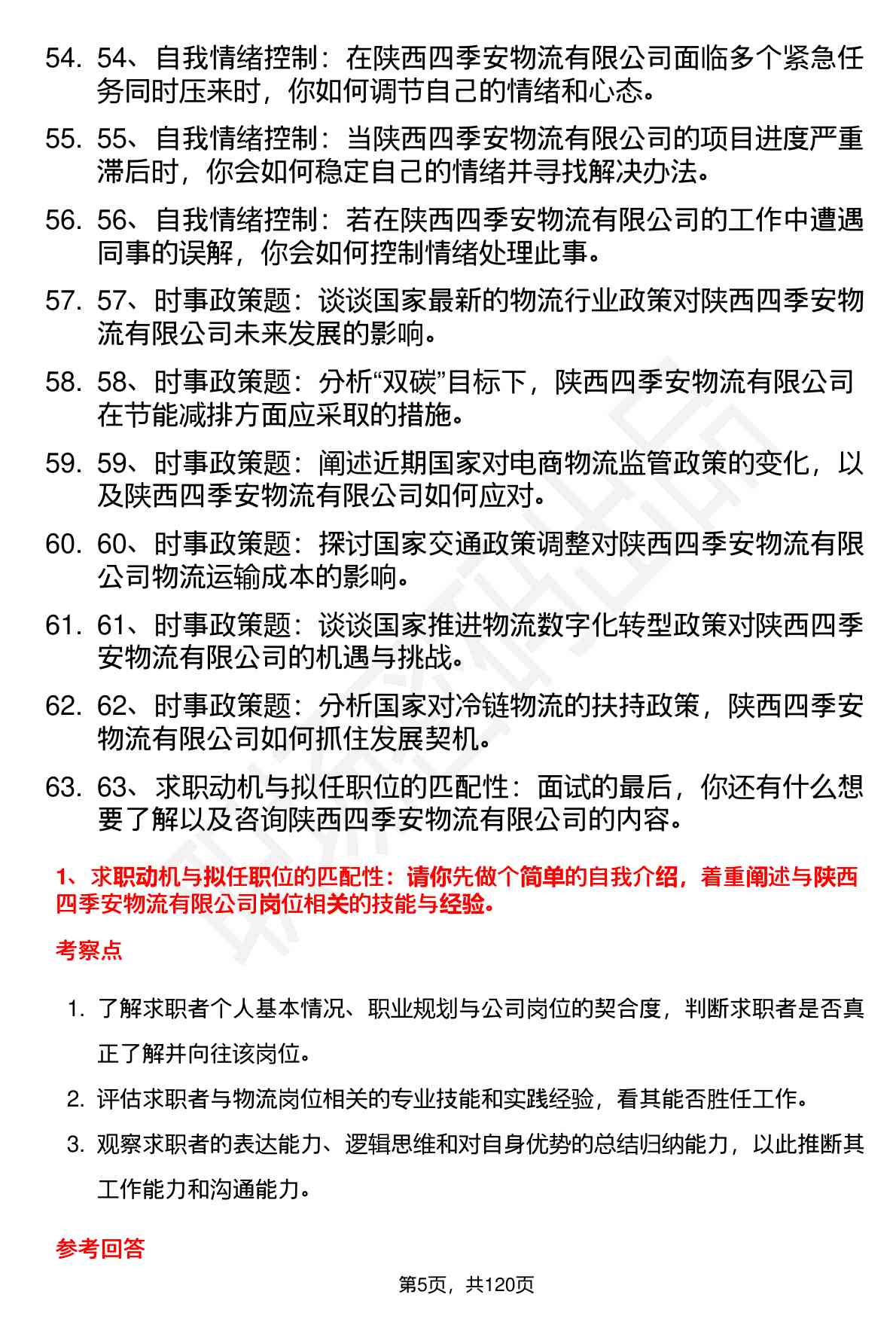 54. 54、自我情绪控制：在陕西四季安物流有限公司面临多个紧急任务同时压来时，你如何调节自己的情绪和心态。

55. 55、自我情绪控制：当陕西四季安物流有限公司的项目进度严重滞后时，你会如何稳定自己的情绪并寻找解决办法。

56. 56、自我情绪控制：若在陕西四季安物流有限公司的工作中遭遇同事的误解，你会如何控制情绪处理此事。

57. 57、时事政策题：谈谈国家最新的物流行业政策对陕西四季安物流有限公司未来发展的影响。

58. 58、时事政策题：分析“双碳”目标下，陕西四季安物流有限公司在节能减排方面应采取的措施。

59. 59、时事政策题：阐述近期国家对电商物流监管政策的变化，以及陕西四季安物流有限公司如何应对。

60. 60、时事政策题：探讨国家交通政策调整对陕西四季安物流有限公司物流运输成本的影响。

61. 61、时事政策题：谈谈国家推进物流数字化转型政策对陕西四季安物流有限公司的机遇与挑战。

62. 62、时事政策题：分析国家对冷链物流的扶持政策，陕西四季安物流有限公司如何抓住发展契机。

63. 63、求职动机与拟任职位的匹配性：面试的最后，你还有什么想要了解以及咨询陕西四季安物流有限公司的内容。

1、求职动机与拟任职位的匹配性：请你先做个简单的自我介绍，着重阐述与陕西四季安物流有限公司岗位相关的技能与经验。

考察点

1. 了解求职者个人基本情况、职业规划与公司岗位的契合度，判断求职者是否真正了解并向往该岗位。
2. 评估求职者与物流岗位相关的专业技能和实践经验，看其能否胜任工作。
3. 观察求职者的表达能力、逻辑思维和对自身优势的总结归纳能力，以此推断其工作能力和沟通能力。

参考回答

第5页，共120页